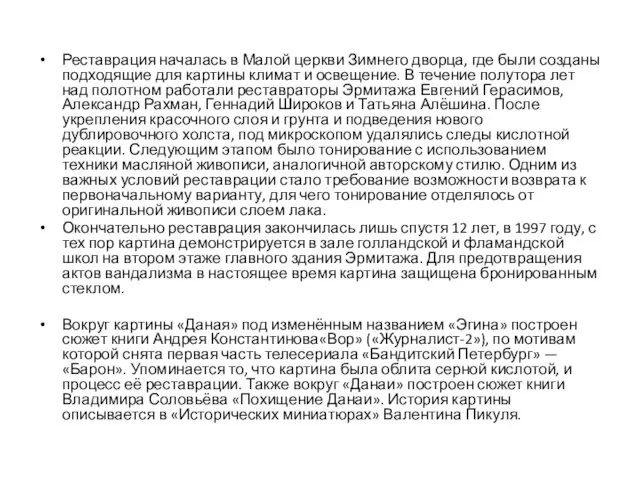 • Реставрация началась в Малой церкви Зимнего дворца, где были созданы подходящие для картины климат и освещение. В течение полутора лет над полотном работали реставраторы Эрмитажа Евгений Герасимов, Александр Рахман, Геннадий Широков и Татьяна Алёшина. После укрепления красочного слоя и грунта и подведения нового дублировочного холста, под микроскопом удалялись следы кислотной реакции. Следующим этапом было тонирование с использованием техники масляной живописи, аналогичной авторскому стилю. Одним из важных условий реставрации стало требование возможности возврата к первоначальному варианту, для чего тонирование отделялось от оригинальной живописи слоем лака.

• Окончательно реставрация закончилась лишь спустя 12 лет, в 1997 году, с тех пор картина демонстрируется в зале голландской и фламандской школ на втором этаже главного здания Эрмитажа. Для предотвращения актов вандализма в настоящее время картина защищена бронированным стеклом.

• Вокруг картины «Даная» под изменённым названием «Эгина» построен сюжет книги Андрея Константинова«Вор» («Журналист-2»), по мотивам которой снята первая часть телесериала «Бандитский Петербург» — «Барон». Упоминается то, что картина была облита серной кислотой, и процесс её реставрации. Также вокруг «Данаи» построен сюжет книги Владимира Соловьёва «Похищение Данаи». История картины описывается в «Исторических миниатюрах» Валентина Пикуля.